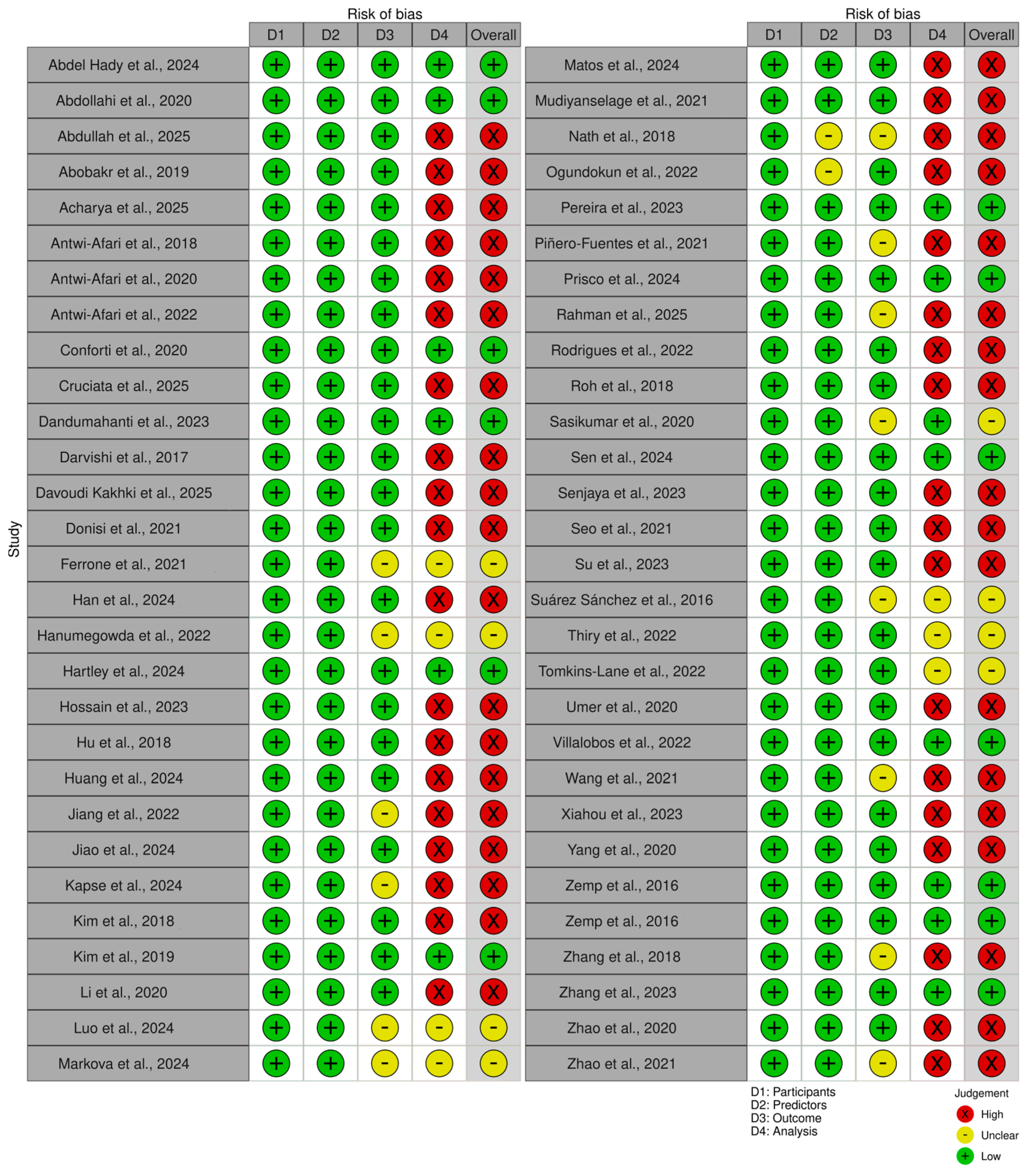 Risk of bias

Study

| | D1 | D2 | D3 | D4 | Overall |
|---|---|---|---|---|---|
| Abdel Hady et al., 2024 | + | + | + | + | + |
| Abdollahi et al., 2020 | + | + | + | + | + |
| Abdullah et al., 2025 | + | + | + | X | X |
| Abobakr et al., 2019 | + | + | + | X | X |
| Acharya et al., 2025 | + | + | + | X | X |
| Antwi-Afari et al., 2018 | + | + | + | X | X |
| Antwi-Afari et al., 2020 | + | + | + | X | X |
| Antwi-Afari et al., 2022 | + | + | + | X | X |
| Conforti et al., 2020 | + | + | + | + | + |
| Cruciata et al., 2025 | + | + | + | X | X |
| Dandumahanti et al., 2023 | + | + | + | + | + |
| Darvishi et al., 2017 | + | + | + | X | X |
| Davoudi Kakhki et al., 2025 | + | + | + | X | X |
| Donisi et al., 2021 | + | + | + | X | X |
| Ferrone et al., 2021 | + | + | - | - | - |
| Han et al., 2024 | + | + | + | X | X |
| Hanumegowda et al., 2022 | + | + | - | - | - |
| Hartley et al., 2024 | + | + | + | + | + |
| Hossain et al., 2023 | + | + | + | X | X |
| Hu et al., 2018 | + | + | + | X | X |
| Huang et al., 2024 | + | + | + | X | X |
| Jiang et al., 2022 | + | + | - | X | X |
| Jiao et al., 2024 | + | + | + | X | X |
| Kapse et al., 2024 | + | + | - | X | X |
| Kim et al., 2018 | + | + | + | X | X |
| Kim et al., 2019 | + | + | + | + | + |
| Li et al., 2020 | + | + | + | X | X |
| Luo et al., 2024 | + | + | - | - | - |
| Markova et al., 2024 | + | + | - | - | - |

Risk of bias

| | D1 | D2 | D3 | D4 | Overall |
|---|---|---|---|---|---|
| Matos et al., 2024 | + | + | + | X | X |
| Mudiyanselage et al., 2021 | + | + | + | X | X |
| Nath et al., 2018 | + | - | - | X | X |
| Ogundokun et al., 2022 | + | - | + | X | X |
| Pereira et al., 2023 | + | + | + | + | + |
| Piñero-Fuentes et al., 2021 | + | + | - | X | X |
| Prisco et al., 2024 | + | + | + | + | + |
| Rahman et al., 2025 | + | + | - | X | X |
| Rodrigues et al., 2022 | + | + | + | X | X |
| Roh et al., 2018 | + | + | + | X | X |
| Sasikumar et al., 2020 | + | + | - | + | - |
| Sen et al., 2024 | + | + | + | + | + |
| Senjaya et al., 2023 | + | + | + | X | X |
| Seo et al., 2021 | + | + | + | X | X |
| Su et al., 2023 | + | + | + | X | X |
| Suárez Sánchez et al., 2016 | + | + | - | - | - |
| Thiry et al., 2022 | + | + | + | - | - |
| Tomkins-Lane et al., 2022 | + | + | + | - | - |
| Umer et al., 2020 | + | + | + | X | X |
| Villalobos et al., 2022 | + | + | + | + | + |
| Wang et al., 2021 | + | + | - | X | X |
| Xiahou et al., 2023 | + | + | + | X | X |
| Yang et al., 2020 | + | + | + | X | X |
| Zemp et al., 2016 | + | + | + | + | + |
| Zemp et al., 2016 | + | + | + | + | + |
| Zhang et al., 2018 | + | + | - | X | X |
| Zhang et al., 2023 | + | + | + | + | + |
| Zhao et al., 2020 | + | + | + | X | X |
| Zhao et al., 2021 | + | + | - | X | X |

D1: Participants
D2: Predictors
D3: Outcome
D4: Analysis

Judgement
X High
- Unclear
+ Low